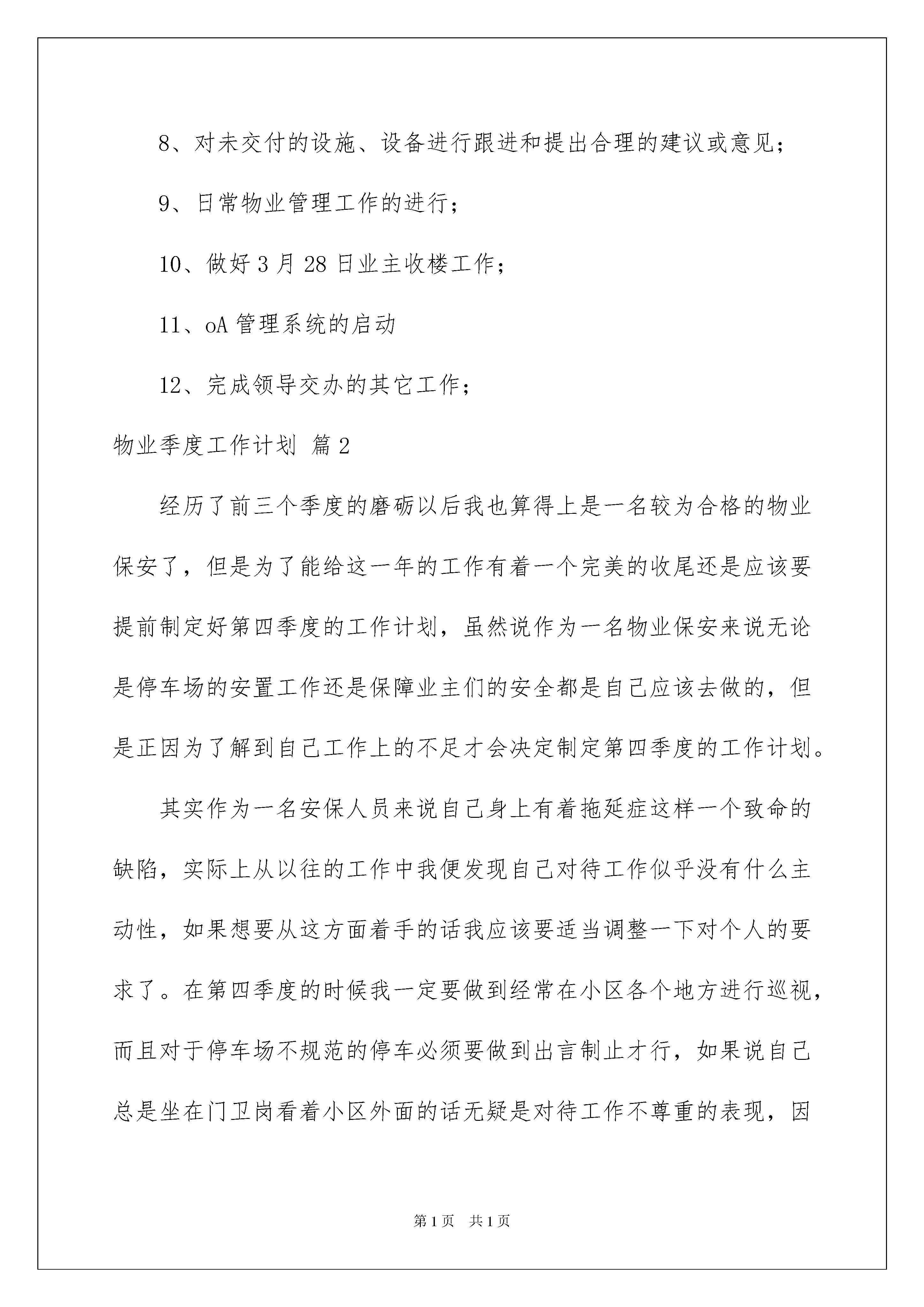 8、对未交付的设施、设备进行跟进和提出合理的建议或意见；

9、日常物业管理工作的进行；

10、做好3月28日业主收楼工作；

11、oA管理系统的启动

12、完成领导交办的其它工作；

物业季度工作计划 篇2

经历了前三个季度的磨砺以后我也算得上是一名较为合格的物业保安了，但是为了能给这一年的工作有着一个完美的收尾还是应该要提前制定好第四季度的工作计划，虽然说作为一名物业保安来说无论是停车场的安置工作还是保障业主们的安全都是自己应该去做的，但是正因为了解到自己工作上的不足才会决定制定第四季度的工作计划。

其实作为一名安保人员来说自己身上有着拖延症这样一个致命的缺陷，实际上从以往的工作中我便发现自己对待工作似乎没有什么主动性，如果想要从这方面着手的话我应该要适当调整一下对个人的要求了。在第四季度的时候我一定要做到经常在小区各个地方进行巡视，而且对于停车场不规范的停车必须要做到出言制止才行，如果说自己总是坐在门卫岗看着小区外面的话无疑是对待工作不尊重的表现，因

第1页 共1页